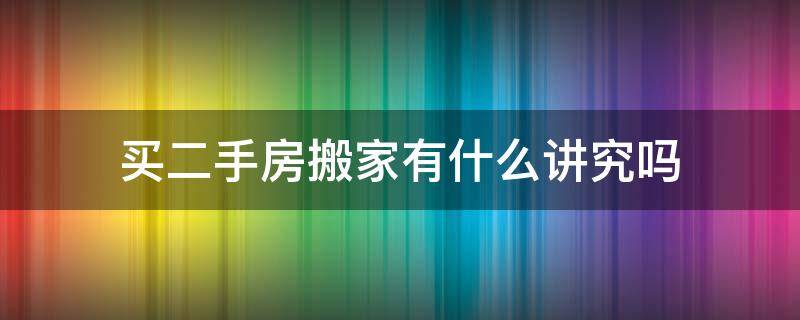 买二手房搬家有什么讲究吗